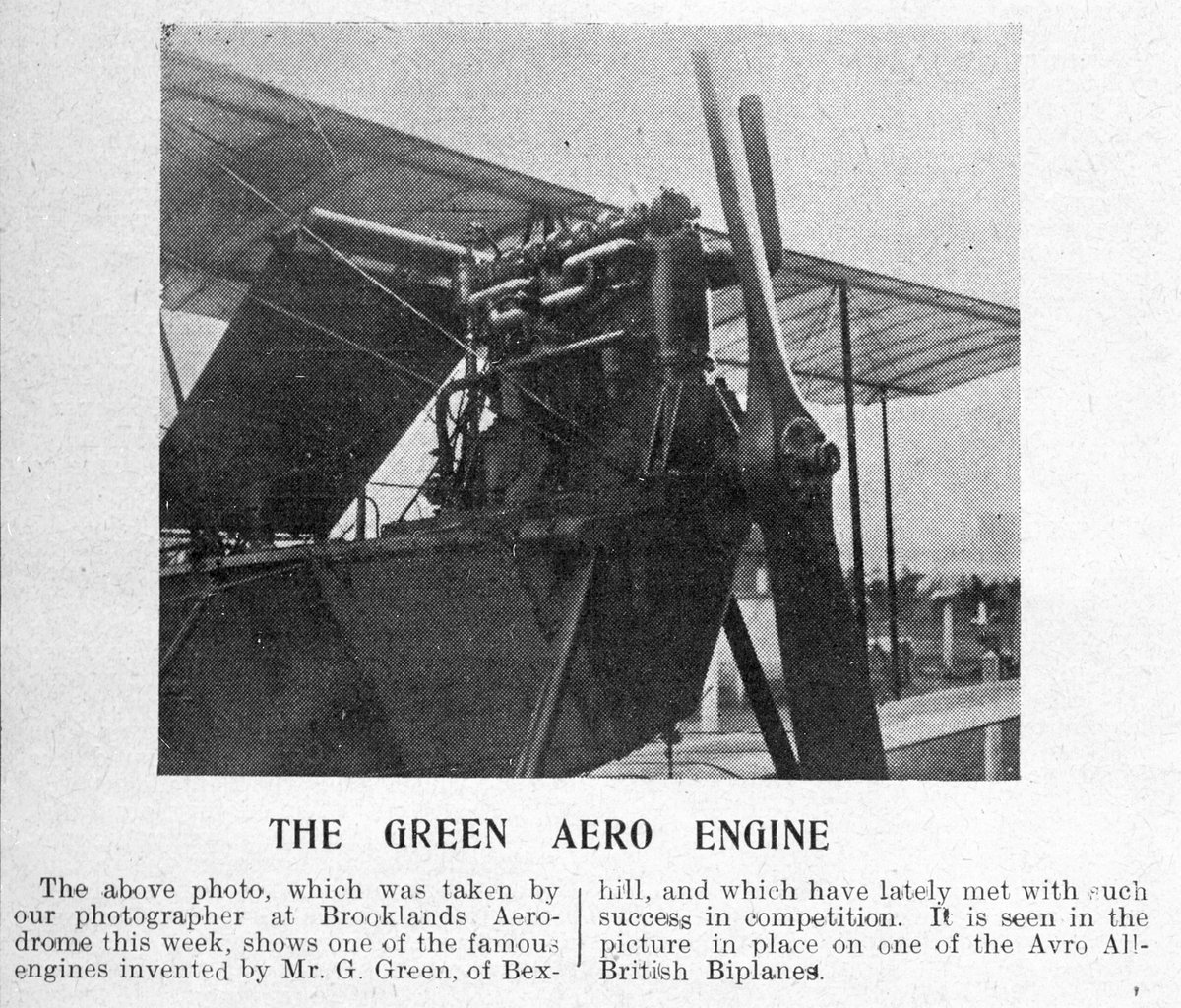 THE GREEN AERO ENGINE

The above photo, which was taken by our photographer at Brooklands Aerodrome this week, shows one of the famous engines invented by Mr. G. Green, of Bexhill, and which have lately met with such success in competition. It is seen in the picture in place on one of the Avro All-British Biplanes.